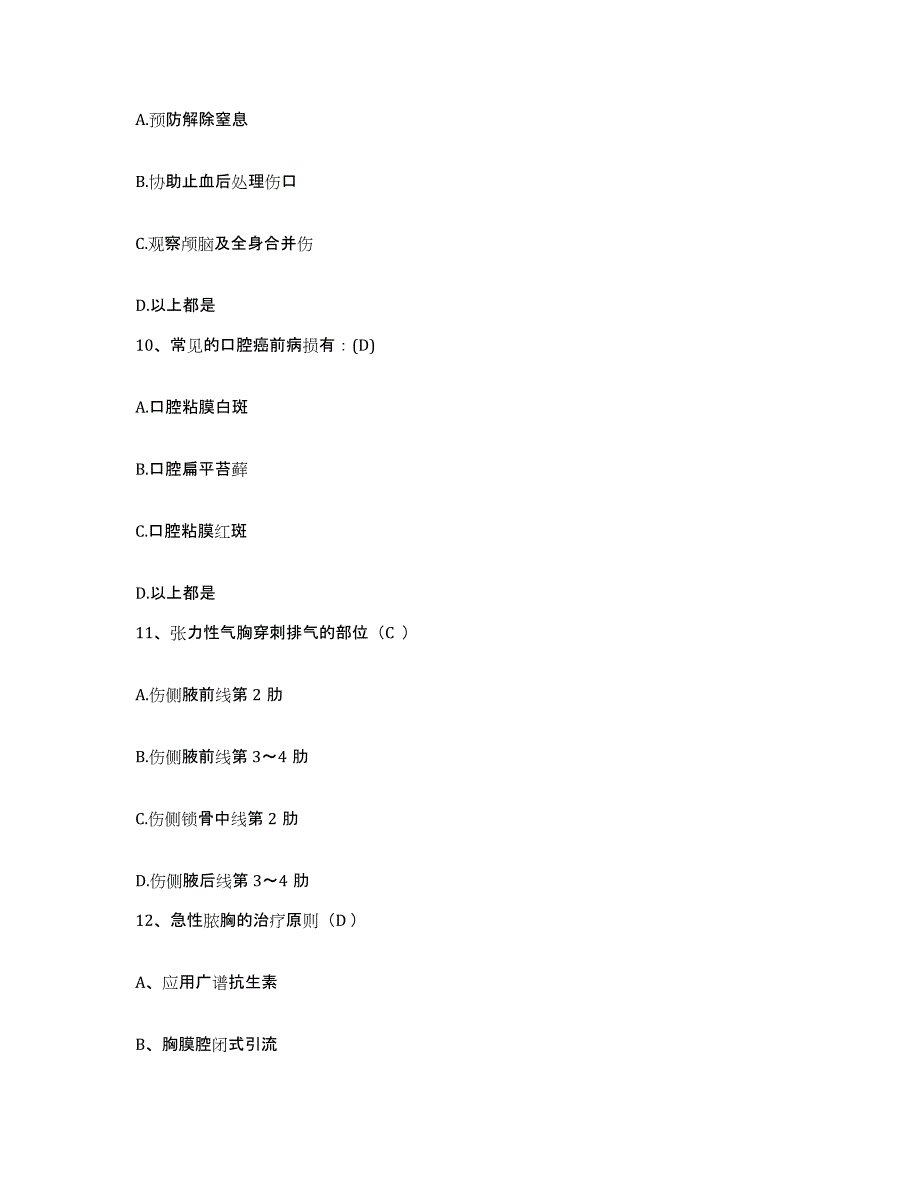 A.预防解除窒息

B.协助止血后处理伤口

C.观察颅脑及全身合并伤

D.以上都是

10、常见的口腔癌前病损有：(D)

A.口腔粘膜白斑

B.口腔扁平苔藓

C.口腔粘膜红斑

D.以上都是

11、张力性气胸穿刺排气的部位（C ）

A.伤侧腋前线第 2 肋

B.伤侧腋前线第 3～4 肋

C.伤侧锁骨中线第 2 肋

D.伤侧腋后线第 3～4 肋

12、急性脓胸的治疗原则（D ）

A、应用广谱抗生素

B、胸膜腔闭式引流